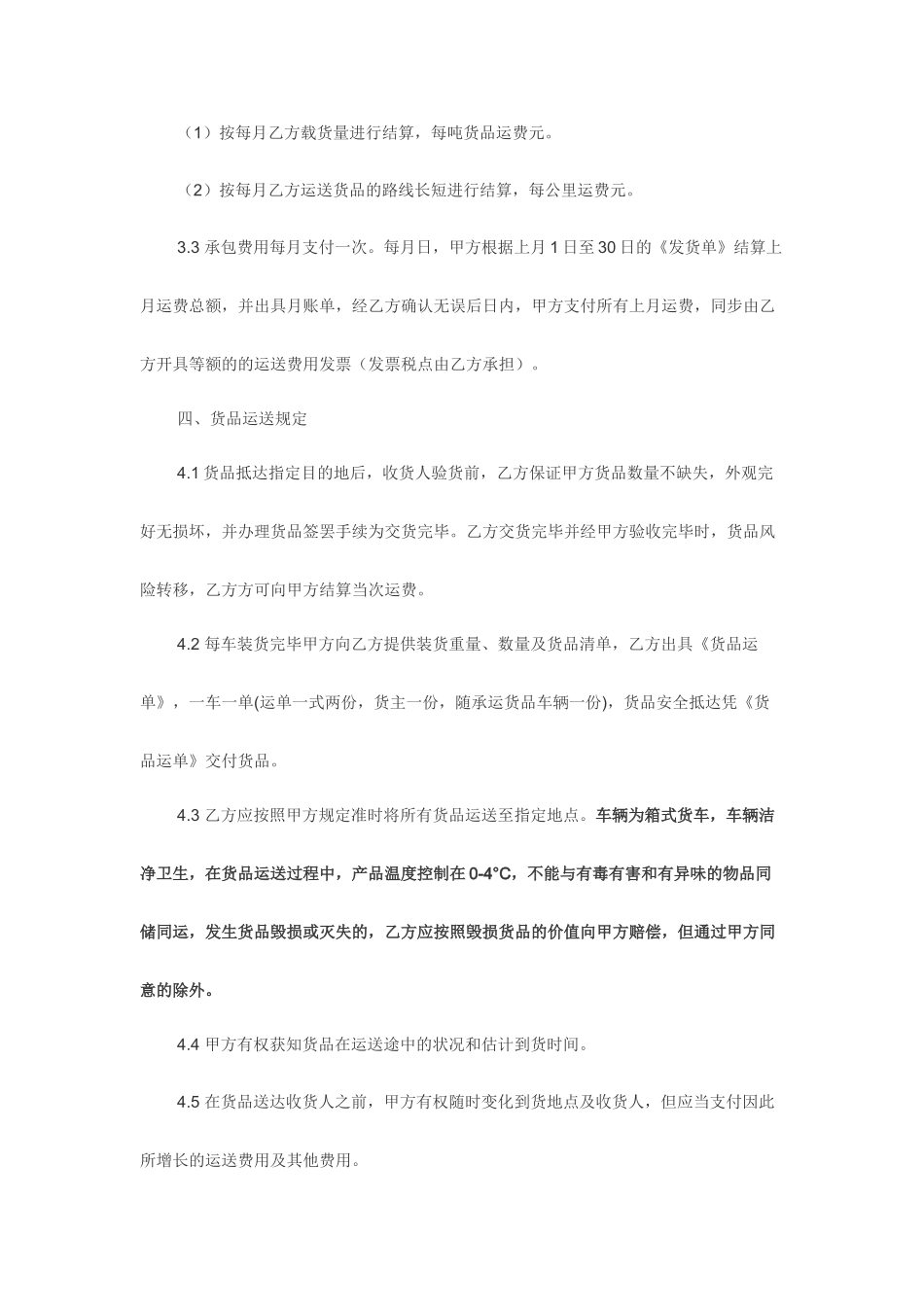 （1）按每月乙方载货量进行结算，每吨货品运费元。

（2）按每月乙方运送货品的路线长短进行结算，每公里运费元。

3.3 承包费用每月支付一次。每月日，甲方根据上月 1 日至 30 日的《发货单》结算上月运费总额，并出具月账单，经乙方确认无误后日内，甲方支付所有上月运费，同步由乙方开具等额的的运送费用发票（发票税点由乙方承担）。

四、货品运送规定

4.1 货品抵达指定目的地后，收货人验货前，乙方保证甲方货品数量不缺失，外观完好无损坏，并办理货品签罢手续为交货完毕。乙方交货完毕并经甲方验收完毕时，货品风险转移，乙方方可向甲方结算当次运费。

4.2 每车装货完毕甲方向乙方提供装货重量、数量及货品清单，乙方出具《货品运单》，一车一单(运单一式两份，货主一份，随承运货品车辆一份)，货品安全抵达凭《货品运单》交付货品。

4.3 乙方应按照甲方规定准时将所有货品运送至指定地点。车辆为箱式货车，车辆洁净卫生，在货品运送过程中，产品温度控制在 0-4°C，不能与有毒有害和有异味的物品同储同运，发生货品毁损或灭失的，乙方应按照毁损货品的价值向甲方赔偿，但通过甲方同意的除外。

4.4 甲方有权获知货品在运送途中的状况和估计到货时间。

4.5 在货品送达收货人之前，甲方有权随时变化到货地点及收货人，但应当支付因此所增长的运送费用及其他费用。